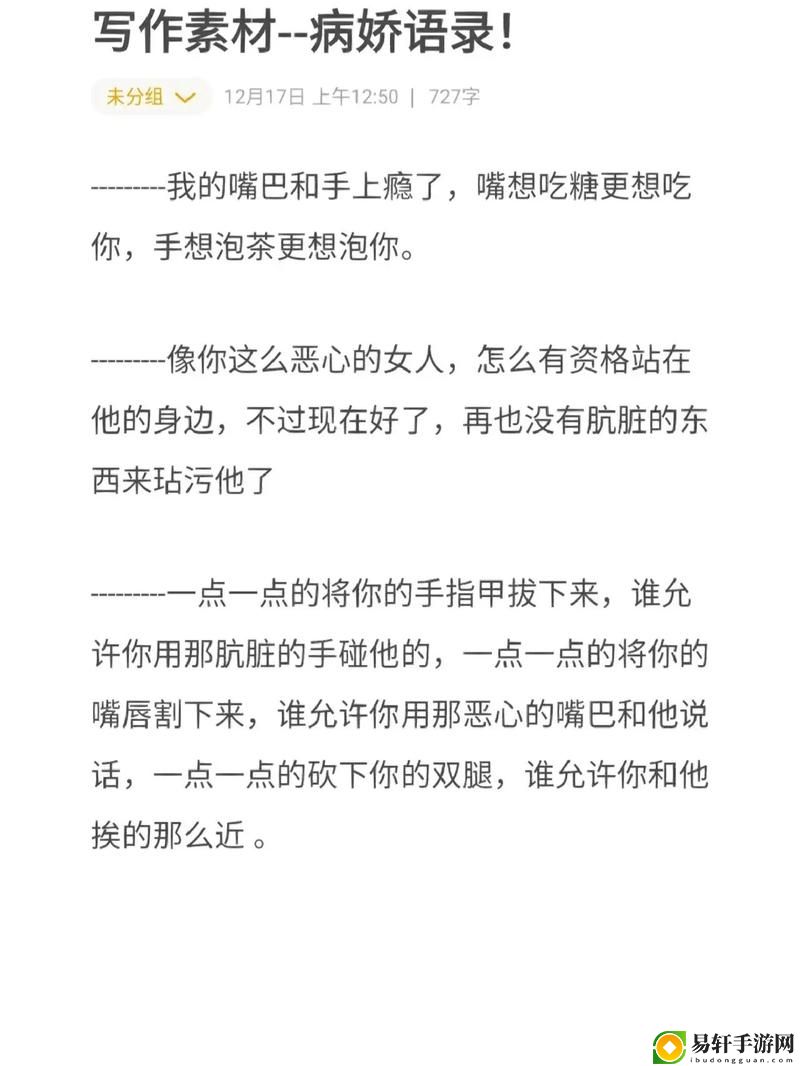 写作素材--病娇语录!

未分组 12月17日 上午12:50 | 727字

---------我的嘴巴和手上瘾了，嘴想吃糖更想吃你，手想泡茶更想泡你。

---------像你这么恶心的女人，怎么有资格站在他的身边，不过现在好了，再也没有肮脏的东西来玷污他了

---------一点一点的将你的手指甲拔下来，谁允许你用那肮脏的手碰他的，一点一点的将你的嘴唇割下来，谁允许你用那恶心的嘴巴和他说话，一点一点的砍下你的双腿，谁允许你和他挨的那么近 。

易轩手游网
ibudongguan.com